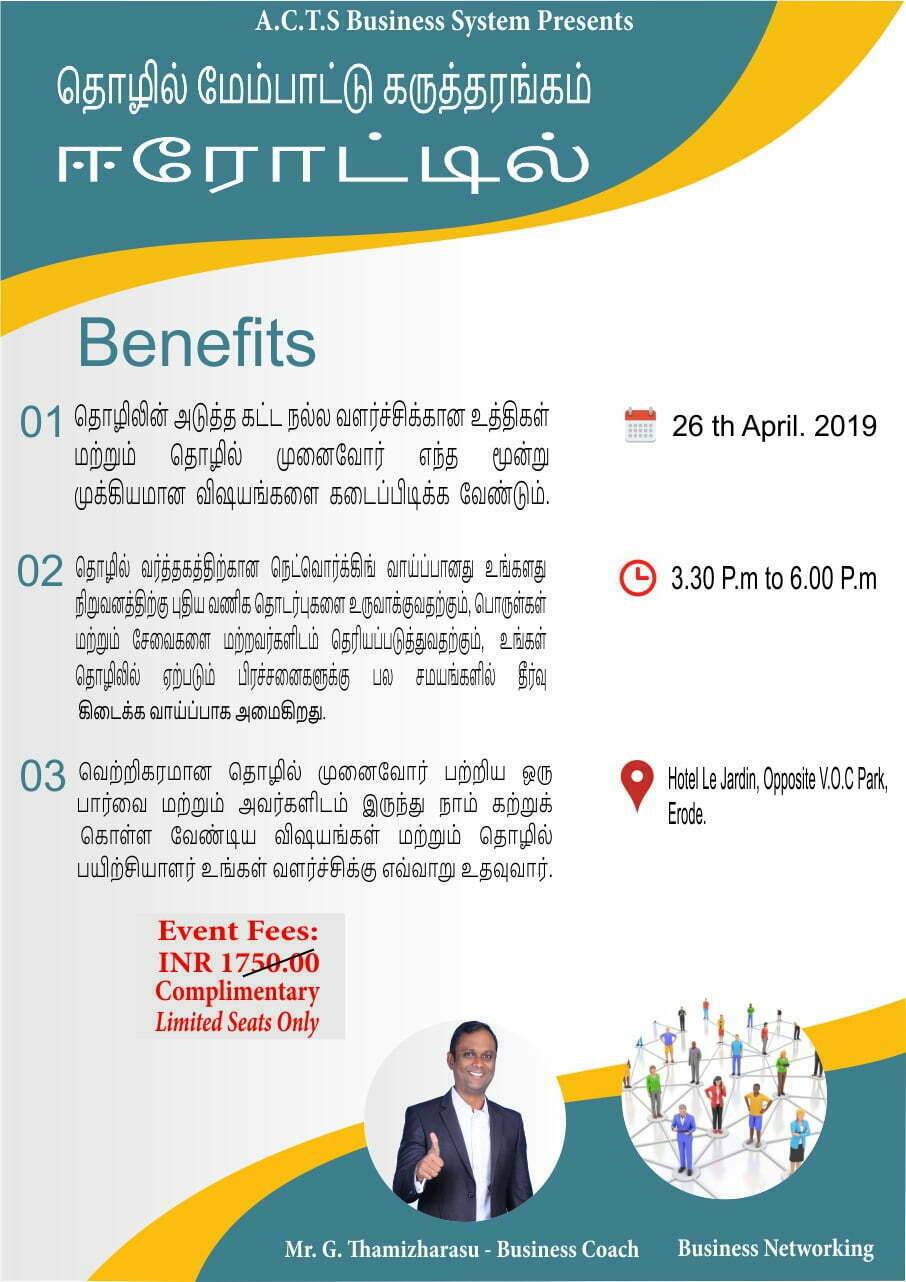 A.C.T.S Business System Presents

தொழில் மேம்பாட்டு கருத்தரங்கம்

ஈரோட்டில்

Benefits

01 தொழிலின் அடுத்த கட்ட நல்ல வளர்ச்சிக்கான உத்திகள் மற்றும் தொழில் முனைவோர் எந்த மூன்று முக்கியமான விஷயங்களை கடைப்பிடிக்க வேண்டும்.

02 தொழில் வர்த்தகத்திற்கான நெட்வொர்க்கிங் வாய்ப்பானது உங்களது நிறுவனத்திற்கு புதிய வணிக தொடர்புகளை உருவாக்குவதற்கும், பொருள்கள் மற்றும் சேவைகளை மற்றவர்களிடம் தெரியப்படுத்துவதற்கும், உங்கள் தொழிலில் ஏற்படும் பிரச்சனைகளுக்கு பல சமயங்களில் தீர்வு கிடைக்க வாய்ப்பாக அமைகிறது.

03 வெற்றிகரமான தொழில் முனைவோர் பற்றிய ஒரு பார்வை மற்றும் அவர்களிடம் இருந்து நாம் கற்றுக் கொள்ள வேண்டிய விஷயங்கள் மற்றும் தொழில் பயிற்சியாளர் உங்கள் வளர்ச்சிக்கு எவ்வாறு உதவுவார்.

26 th April. 2019

3.30 P.m to 6.00 P.m

Hotel Le Jardin, Opposite V.O.C Park, Erode.

Event Fees:
INR 1750.00
Complimentary
Limited Seats Only

Mr. G. Thamizharasu - Business Coach

Business Networking